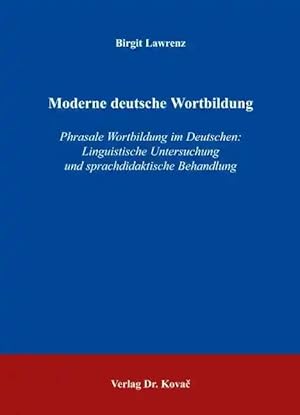 Birgit Lawrenz

Moderne deutsche Wortbildung

Phrasale Wortbildung im Deutschen: Linguistische Untersuchung und sprachdidaktische Behandlung

Verlag Dr. Kovač